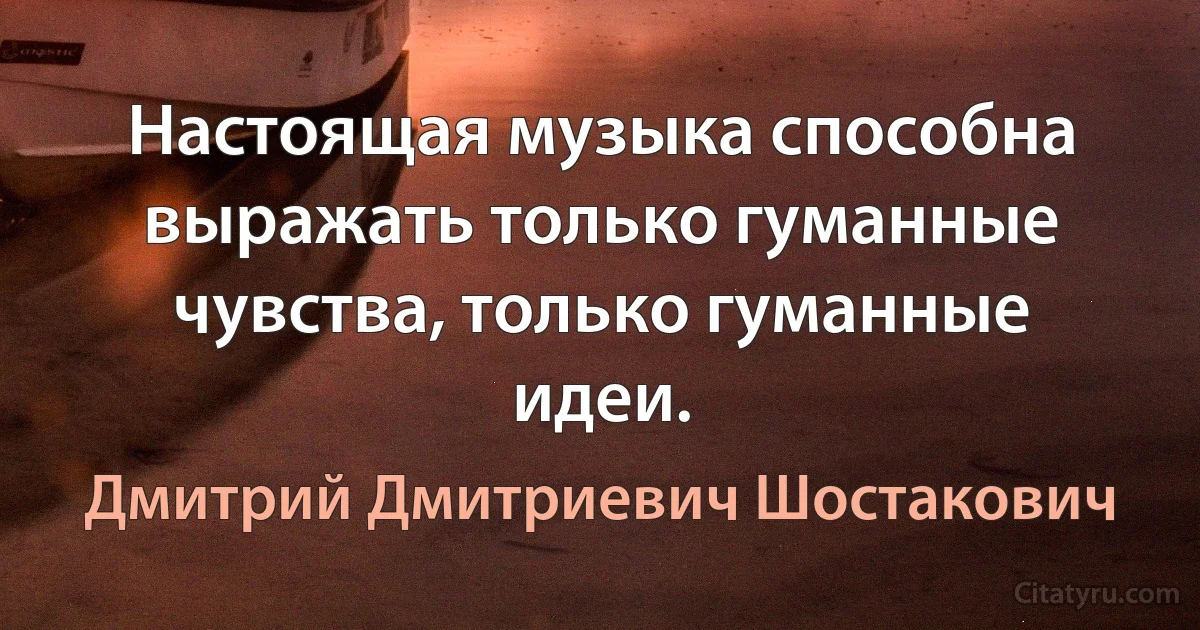 Настоящая музыка способна выражать только гуманные чувства, только гуманные идеи.

Дмитрий Дмитриевич Шостакович

Citatyru.com